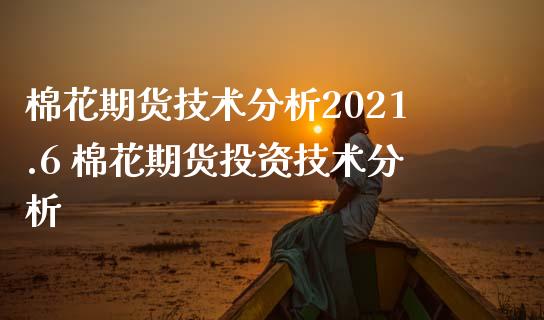 棉花期货技术分析2021.6 棉花期货投资技术分析